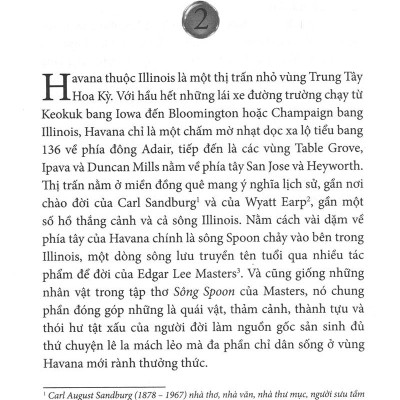 2

Havana thuộc Illinois là một thị trấn nhỏ vùng Trung Tây Hoa Kỳ. Với hầu hết những lái xe đường trường chạy từ Keokuk bang Iowa đến Bloomington hoặc Champaign bang Illinois, Havana chỉ là một chấm mờ nhạt dọc xa lộ tiểu bang 136 về phía đông Adair, tiếp đến là các vùng Table Grove, Ipava và Duncan Mills nằm về phía tây San Jose và Heyworth. Thị trấn nằm ở miền đồng quê mang ý nghĩa lịch sử, gần nơi chào đời của Carl Sandburg$^1$ và của Wyatt Earp$^2$, gần một số hồ thắng cảnh và cả sông Illinois. Nằm cách vài dặm về phía tây của Havana chính là sông Spoon chảy vào bên trong Illinois, một dòng sông lưu truyền tên tuổi qua nhiều tác phẩm để đời của Edgar Lee Masters$^3$. Và cũng giống những nhân vật trong tập thơ Sông Spoon của Masters, nó chung phần đóng góp những là quái vật, thảm cảnh, thành tựu và thói hư tật xấu của người đời làm nguồn gốc sản sinh đủ thứ chuyện lê la mách lẻo mà đa phần chỉ dân sống ở vùng Havana mới rành thưởng thức.

$^1$ Carl August Sandburg (1878 – 1967) nhà thơ, nhà văn, nhà thư mục, người sưu tầm